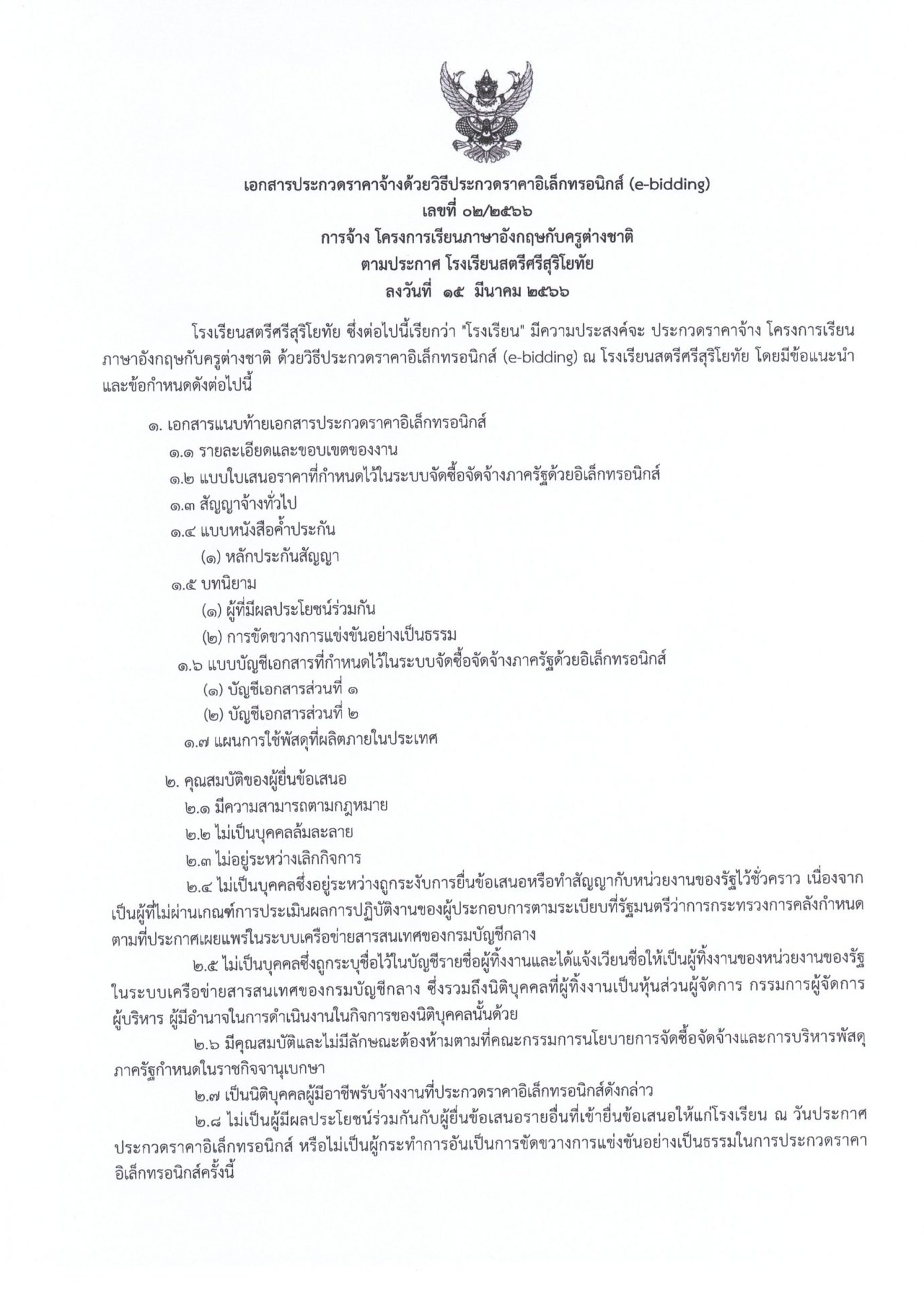 เอกสารประกวดราคาจ้างด้วยวิธีประกวดราคาอิเล็กทรอนิกส์ (e-bidding)
เลขที่ ๐๒/๒๕๖๖
การจ้าง โครงการเรียนภาษาอังกฤษกับครูต่างชาติ
ตามประกาศ โรงเรียนสตรีศรีสุริโยทัย
ลงวันที่ ๑๕ มีนาคม ๒๕๖๖

โรงเรียนสตรีศรีสุริโยทัย ซึ่งต่อไปนี้เรียกว่า "โรงเรียน" มีความประสงค์จะ ประกวดราคาจ้าง โครงการเรียนภาษาอังกฤษกับครูต่างชาติ ด้วยวิธีประกวดราคาอิเล็กทรอนิกส์ (e-bidding) ณ โรงเรียนสตรีศรีสุริโยทัย โดยมีข้อแนะนำและข้อกำหนดดังต่อไปนี้

๑. เอกสารแนบท้ายเอกสารประกวดราคาอิเล็กทรอนิกส์
๑.๑ รายละเอียดและขอบเขตของงาน
๑.๒ แบบใบเสนอราคาที่กำหนดไว้ในระบบจัดซื้อจัดจ้างภาครัฐด้วยอิเล็กทรอนิกส์
๑.๓ สัญญาจ้างทั่วไป
๑.๔ แบบหนังสือค้ำประกัน
(๑) หลักประกันสัญญา
๑.๕ บทนิยาม
(๑) ผู้ที่มีผลประโยชน์ร่วมกัน
(๒) การขัดขวางการแข่งขันอย่างเป็นธรรม
๑.๖ แบบบัญชีเอกสารที่กำหนดไว้ในระบบจัดซื้อจัดจ้างภาครัฐด้วยอิเล็กทรอนิกส์
(๑) บัญชีเอกสารส่วนที่ ๑
(๒) บัญชีเอกสารส่วนที่ ๒
๑.๗ แผนการใช้พัสดุที่ผลิตภายในประเทศ

๒. คุณสมบัติของผู้ยื่นข้อเสนอ
๒.๑ มีความสามารถตามกฎหมาย
๒.๒ ไม่เป็นบุคคลล้มละลาย
๒.๓ ไม่อยู่ระหว่างเลิกกิจการ
๒.๔ ไม่เป็นบุคคลซึ่งอยู่ระหว่างถูกระงับการยื่นข้อเสนอหรือทำสัญญากับหน่วยงานของรัฐไว้ชั่วคราว เนื่องจากเป็นผู้ที่ไม่ผ่านเกณฑ์การประเมินผลการปฏิบัติงานของผู้ประกอบการตามระเบียบที่รัฐมนตรีว่าการกระทรวงการคลังกำหนดตามที่ประกาศเผยแพร่ในระบบเครือข่ายสารสนเทศของกรมบัญชีกลาง
๒.๕ ไม่เป็นบุคคลซึ่งถูกระบุชื่อไว้ในบัญชีรายชื่อผู้ทิ้งงานและได้แจ้งเวียนชื่อให้เป็นผู้ทิ้งงานของหน่วยงานของรัฐในระบบเครือข่ายสารสนเทศของกรมบัญชีกลาง ซึ่งรวมถึงนิติบุคคลที่ผู้ทิ้งงานเป็นหุ้นส่วนผู้จัดการ กรรมการผู้จัดการ ผู้บริหาร ผู้มีอำนาจในการดำเนินงานในกิจการของนิติบุคคลนั้นด้วย
๒.๖ มีคุณสมบัติและไม่มีลักษณะต้องห้ามตามที่คณะกรรมการนโยบายการจัดซื้อจัดจ้างและการบริหารพัสดุภาครัฐกำหนดในราชกิจจานุเบกษา
๒.๗ เป็นนิติบุคคลผู้มีอาชีพรับจ้างงานที่ประกวดราคาอิเล็กทรอนิกส์ดังกล่าว
๒.๘ ไม่เป็นผู้มีผลประโยชน์ร่วมกันกับผู้ยื่นข้อเสนอรายอื่นที่เข้ายื่นข้อเสนอให้แก่โรงเรียน ณ วันประกาศประกวดราคาอิเล็กทรอนิกส์ หรือไม่เป็นผู้กระทำการอันเป็นการขัดขวางการแข่งขันอย่างเป็นธรรมในการประกวดราคาอิเล็กทรอนิกส์ครั้งนี้